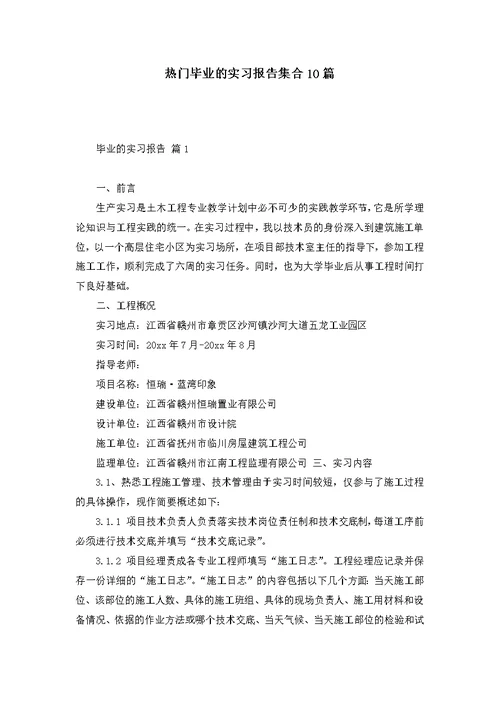 热门毕业的实习报告集合10篇

毕业的实习报告 篇1

一、前言

生产实习是土木工程专业教学计划中必不可少的实践教学环节，它是所学理论知识与工程实践的统一。在实习过程中，我以技术员的身份深入到建筑施工单位，以一个高层住宅小区为实习场所，在项目部技术室主任的指导下，参加工程施工工作，顺利完成了六周的实习任务。同时，也为大学毕业后从事工程时间打下良好基础。

二、工程概况

实习地点：江西省赣州市章贡区沙河镇沙河大道五龙工业园区

实习时间：20xx年7月-20xx年8月

指导老师：

项目名称：恒瑞·蓝湾印象

建设单位：江西省赣州恒瑞置业有限公司

设计单位：江西省赣州市设计院

施工单位：江西省抚州市临川房屋建筑工程公司

监理单位：江西省赣州市江南工程监理有限公司 三、实习内容

3.1、熟悉工程施工管理、技术管理由于实习时间较短，仅参与了施工过程的具体操作，现作简要概述如下：

3.1.1 项目技术负责人负责落实技术岗位责任制和技术交底制，每道工序前必须进行技术交底并填写“技术交底记录”。

3.1.2 项目经理责成各专业工程师填写“施工日志”。工程经理应记录并保存一份详细的“施工日志”。“施工日志”的内容包括以下几个方面：当天施工部位、该部位的施工人数、具体的施工班组、具体的现场负责人、施工用材料和设备情况、依据的作业方法或哪个技术交底、当天气候、当天施工部位的检验和试